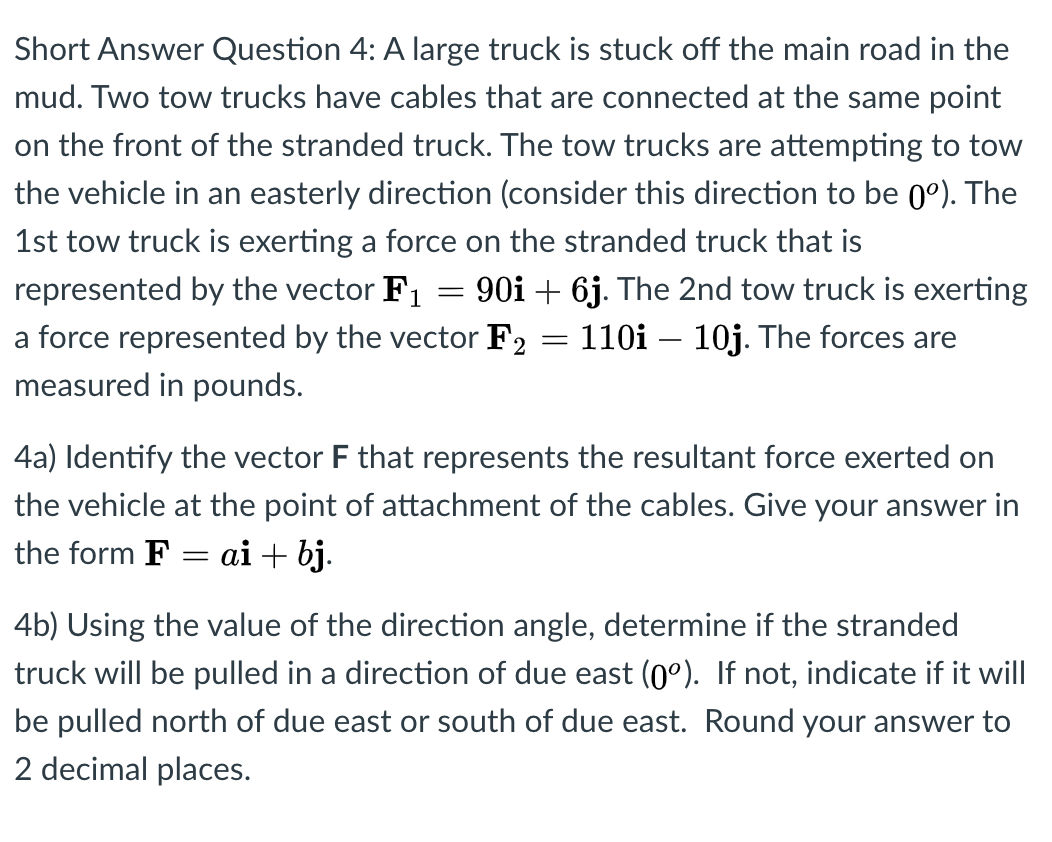 Short Answer Question 4: A large truck is stuck off the main road in the mud. Two tow trucks have cables that are connected at the same point on the front of the stranded truck. The tow trucks are attempting to tow the vehicle in an easterly direction (consider this direction to be $0^o$). The 1st tow truck is exerting a force on the stranded truck that is represented by the vector $\mathbf{F}_1 = 90\mathbf{i} + 6\mathbf{j}$. The 2nd tow truck is exerting a force represented by the vector $\mathbf{F}_2 = 110\mathbf{i} - 10\mathbf{j}$. The forces are measured in pounds.

4a) Identify the vector **F** that represents the resultant force exerted on the vehicle at the point of attachment of the cables. Give your answer in the form $\mathbf{F} = a\mathbf{i} + b\mathbf{j}$.

4b) Using the value of the direction angle, determine if the stranded truck will be pulled in a direction of due east ($0^o$). If not, indicate if it will be pulled north of due east or south of due east. Round your answer to 2 decimal places.